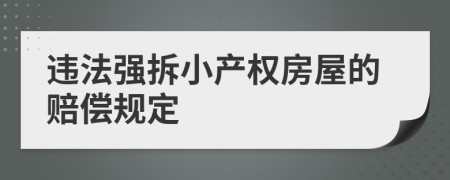 违法强拆小产权房屋的赔偿规定